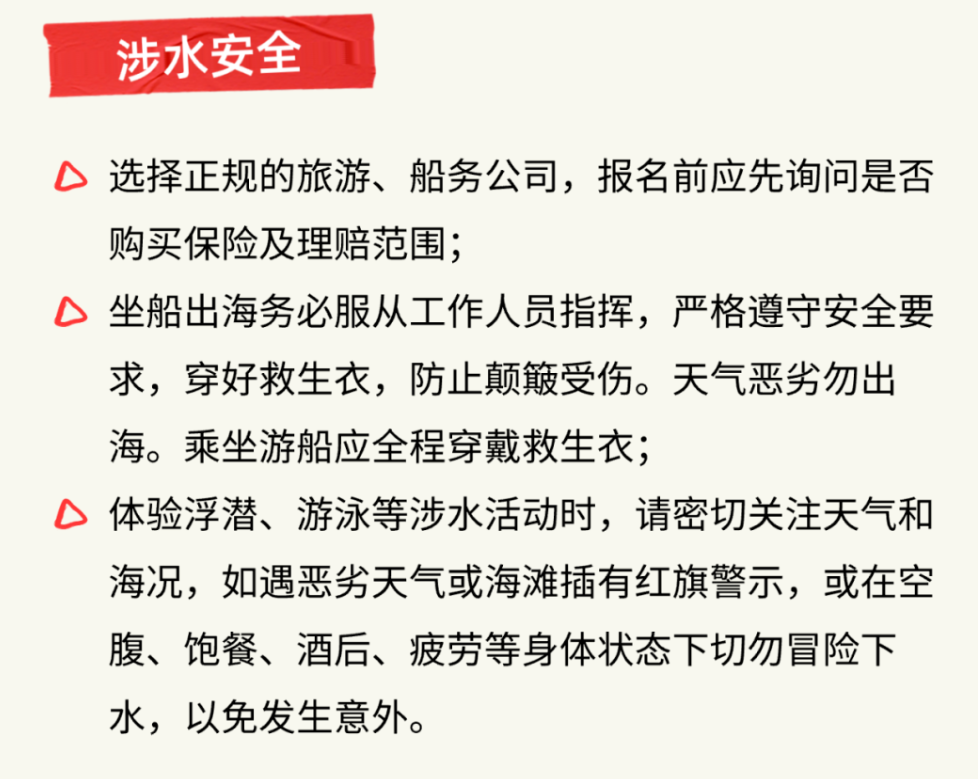 涉水安全

选择正规的旅游、船务公司，报名前应先询问是否购买保险及理赔范围；

坐船出海务必服从工作人员指挥，严格遵守安全要求，穿好救生衣，防止颠簸受伤。天气恶劣勿出海。乘坐游船应全程穿戴救生衣；

体验浮潜、游泳等涉水活动时，请密切关注天气和海况，如遇恶劣天气或海滩插有红旗警示，或在空腹、饱餐、酒后、疲劳等身体状态下切勿冒险下水，以免发生意外。